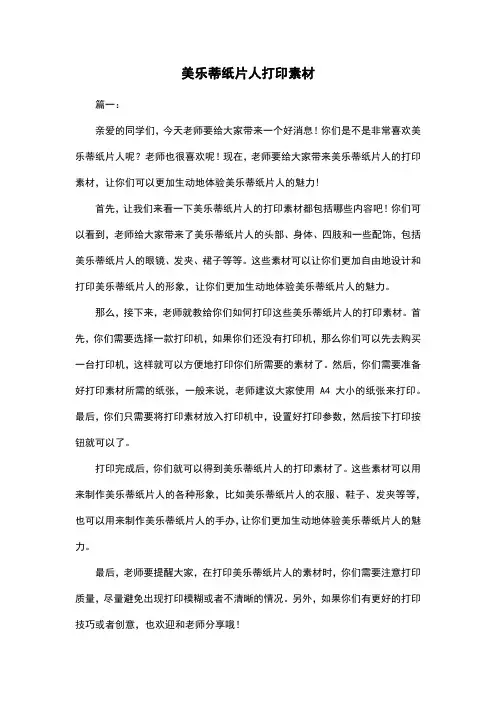 美乐蒂纸片人打印素材

篇一：

亲爱的同学们，今天老师要给大家带来一个好消息！你们是不是非常喜欢美乐蒂纸片人呢？老师也很喜欢呢！现在，老师要给大家带来美乐蒂纸片人的打印素材，让你们可以更加生动地体验美乐蒂纸片人的魅力！

首先，让我们来看一下美乐蒂纸片人的打印素材都包括哪些内容吧！你们可以看到，老师给大家带来了美乐蒂纸片人的头部、身体、四肢和一些配饰，包括美乐蒂纸片人的眼镜、发夹、裙子等等。这些素材可以让你们更加自由地设计和打印美乐蒂纸片人的形象，让你们更加生动地体验美乐蒂纸片人的魅力。

那么，接下来，老师就教给你们如何打印这些美乐蒂纸片人的打印素材。首先，你们需要选择一款打印机，如果你们还没有打印机，那么你们可以先去购买一台打印机，这样就可以方便地打印你们所需要的素材了。然后，你们需要准备好打印素材所需的纸张，一般来说，老师建议大家使用 A4 大小的纸张来打印。最后，你们只需要将打印素材放入打印机中，设置好打印参数，然后按下打印按钮就可以了。

打印完成后，你们就可以得到美乐蒂纸片人的打印素材了。这些素材可以用来制作美乐蒂纸片人的各种形象，比如美乐蒂纸片人的衣服、鞋子、发夹等等，也可以用来制作美乐蒂纸片人的手办，让你们更加生动地体验美乐蒂纸片人的魅力。

最后，老师要提醒大家，在打印美乐蒂纸片人的素材时，你们需要注意打印质量，尽量避免出现打印模糊或者不清晰的情况。另外，如果你们有更好的打印技巧或者创意，也欢迎和老师分享哦！